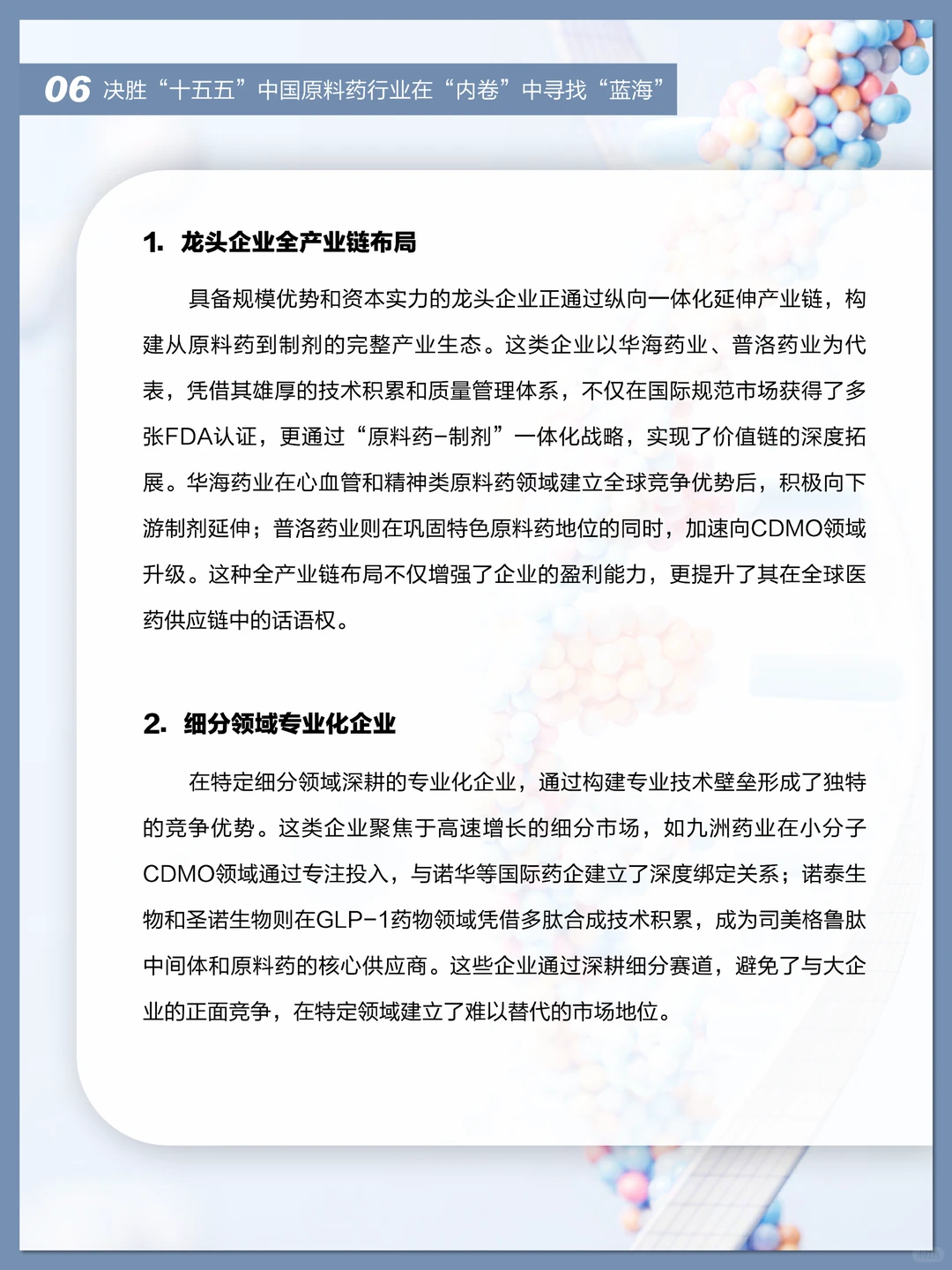 06 决胜“十五五”中国原料药行业在“内卷”中寻找“蓝海”

1. 龙头企业全产业链布局

具备规模优势和资本实力的龙头企业正通过纵向一体化延伸产业链，构建从原料药到制剂的完整产业生态。这类企业以华海药业、普洛药业为代表，凭借其雄厚的技术积累和质量管理体系，不仅在国际规范市场获得了多张FDA认证，更通过“原料药-制剂”一体化战略，实现了价值链的深度拓展。华海药业在心血管和精神类原料药领域建立全球竞争优势后，积极向下游制剂延伸；普洛药业则在巩固特色原料药地位的同时，加速向CDMO领域升级。这种全产业链布局不仅增强了企业的盈利能力，更提升了其在全球医药供应链中的话语权。

2. 细分领域专业化企业

在特定细分领域深耕的专业化企业，通过构建专业技术壁垒形成了独特的竞争优势。这类企业聚焦于高速增长的细分市场，如九洲药业在小分子CDMO领域通过专注投入，与诺华等国际药企建立了深度绑定关系；诺泰生物和圣诺生物则在GLP-1药物领域凭借多肽合成技术积累，成为司美格鲁肽中间体和原料药的核心供应商。这些企业通过深耕细分赛道，避免了与大企业的正面竞争，在特定领域建立了难以替代的市场地位。